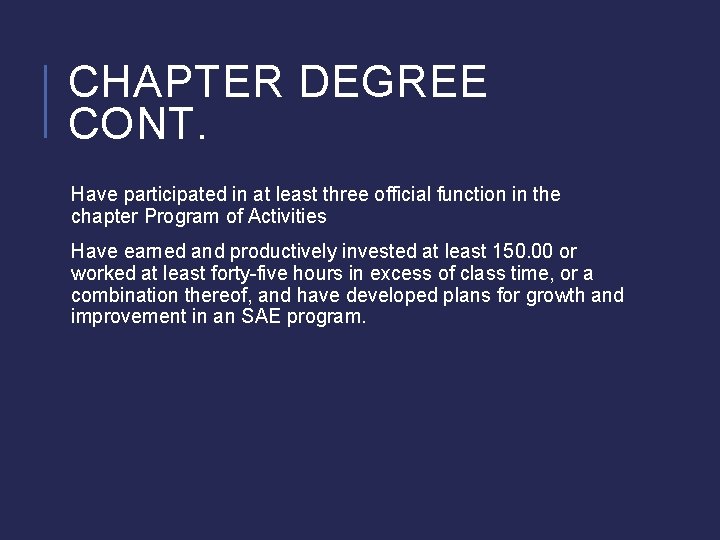 CHAPTER DEGREE CONT.

Have participated in at least three official function in the chapter Program of Activities

Have earned and productively invested at least 150.00 or worked at least forty-five hours in excess of class time, or a combination thereof, and have developed plans for growth and improvement in an SAE program.